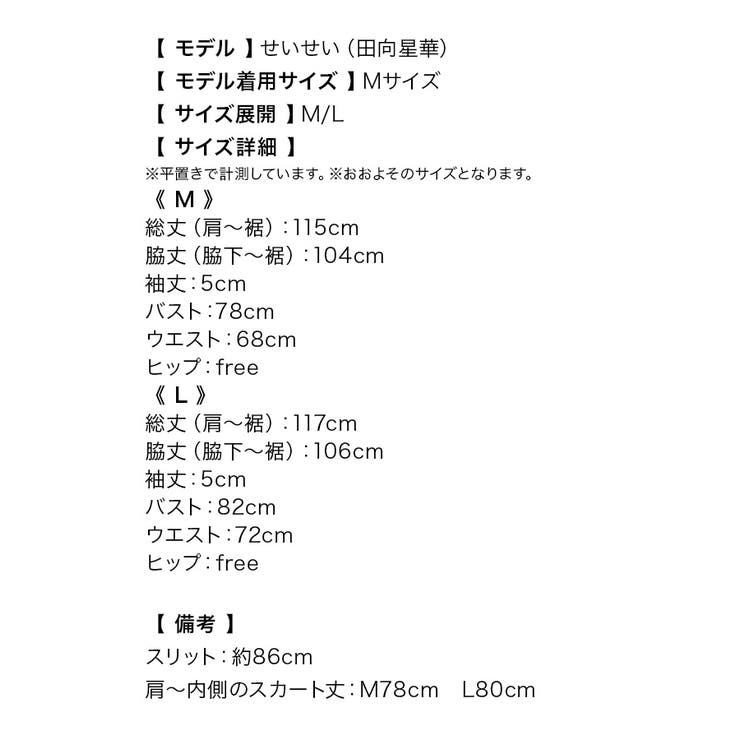 【 モデル 】せいせい（田向星華）
【 モデル着用サイズ 】Mサイズ
【 サイズ展開 】M/L
【 サイズ詳細 】
※平置きで計測しています。※おおよそのサイズとなります。
《 M 》
総丈（肩～裾）：115cm
脇丈（脇下～裾）：104cm
袖丈：5cm
バスト：78cm
ウエスト：68cm
ヒップ：free
《 L 》
総丈（肩～裾）：117cm
脇丈（脇下～裾）：106cm
袖丈：5cm
バスト：82cm
ウエスト：72cm
ヒップ：free

【 備考 】
スリット：約86cm
肩～内側のスカート丈：M78cm　L80cm